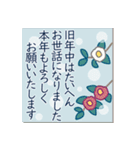 旧年中はたいへん
お世話になりました
本年もよろしく
お願いいたします